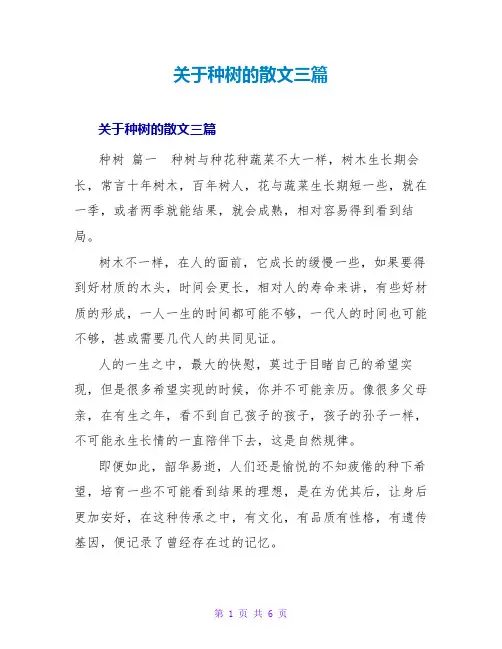 关于种树的散文三篇

关于种树的散文三篇

种树 篇一 种树与种花种蔬菜不大一样，树木生长期会长，常言十年树木，百年树人，花与蔬菜生长期短一些，就在一季，或者两季就能结果，就会成熟，相对容易得到看到结局。

树木不一样，在人的面前，它成长的缓慢一些，如果要得到好材质的木头，时间会更长，相对人的寿命来讲，有些好材质的形成，一人一生的时间都可能不够，一代人的时间也可能不够，甚或需要几代人的共同见证。

人的一生之中，最大的快慰，莫过于目睹自己的希望实现，但是很多希望实现的时候，你并不可能亲历。像很多父母亲，在有生之年，看不到自己孩子的孩子，孩子的孙子一样，不可能永生长情的一直陪伴下去，这是自然规律。

即便如此，韶华易逝，人们还是愉悦的不知疲倦的种下希望，培育一些不可能看到结果的理想，是在为优其后，让身后更加安好，在这种传承之中，有文化，有品质有性格，有遗传基因，便记录了曾经存在过的记忆。

第 1 页 共 6 页